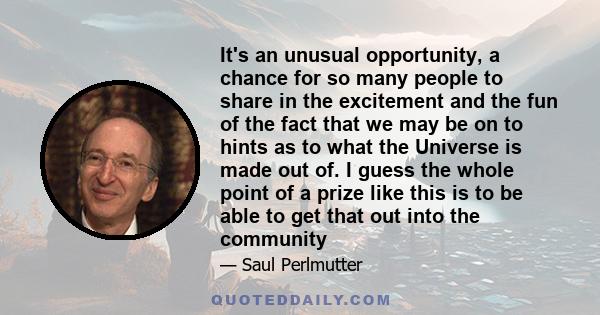 It's an unusual opportunity, a chance for so many people to share in the excitement and the fun of the fact that we may be on to hints as to what the Universe is made out of. I guess the whole point of a prize like this is to be able to get that out into the community

— Saul Perlmutter

QUOTEDDAILY.COM